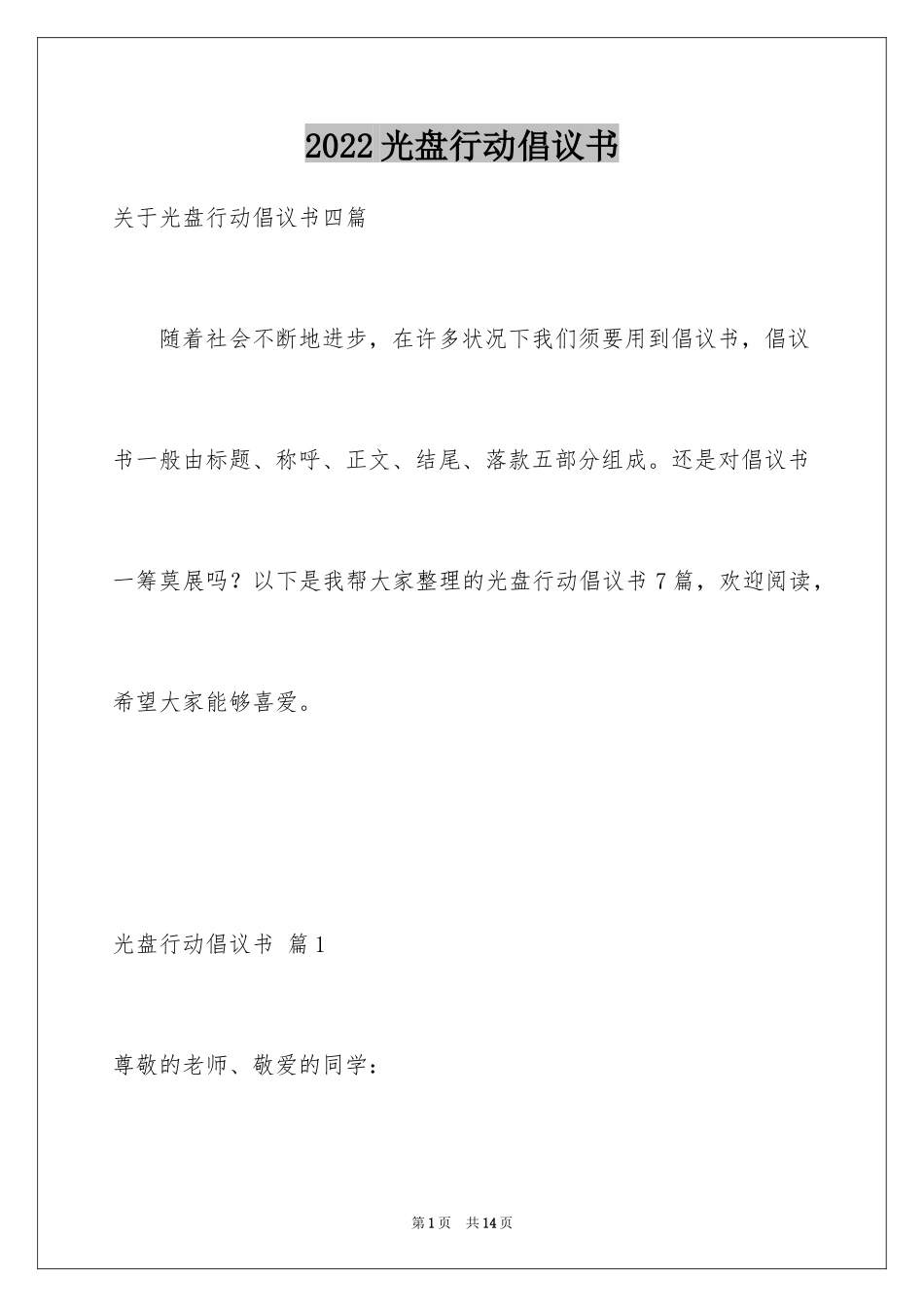 2022光盘行动倡议书

关于光盘行动倡议书四篇

随着社会不断地进步，在许多状况下我们须要用到倡议书，倡议书一般由标题、称呼、正文、结尾、落款五部分组成。还是对倡议书一筹莫展吗？以下是我帮大家整理的光盘行动倡议书7篇，欢迎阅读，希望大家能够喜爱。

光盘行动倡议书 篇1

尊敬的老师、敬爱的同学：

第1页 共14页